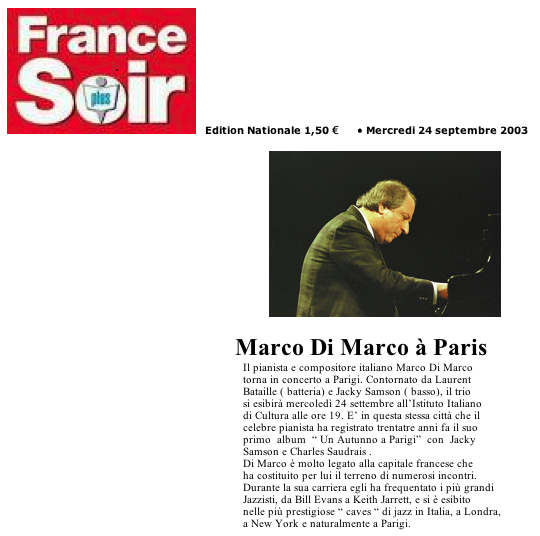 France Soir

plus

Edition Nationale 1,50 € • Mercredi 24 septembre 2003

Marco Di Marco à Paris

Il pianista e compositore italiano Marco Di Marco torna in concerto a Parigi. Contornato da Laurent Bataille ( batteria) e Jacky Samson ( basso), il trio si esibirà mercoledì 24 settembre all'Istituto Italiano di Cultura alle ore 19. E' in questa stessa città che il celebre pianista ha registrato trentatre anni fa il suo primo album " Un Autunno a Parigi" con Jacky Samson e Charles Saudrais .
Di Marco è molto legato alla capitale francese che ha costituito per lui il terreno di numerosi incontri. Durante la sua carriera egli ha frequentato i più grandi Jazzisti, da Bill Evans a Keith Jarrett, e si è esibito nelle più prestigiose " caves " di jazz in Italia, a Londra, a New York e naturalmente a Parigi.